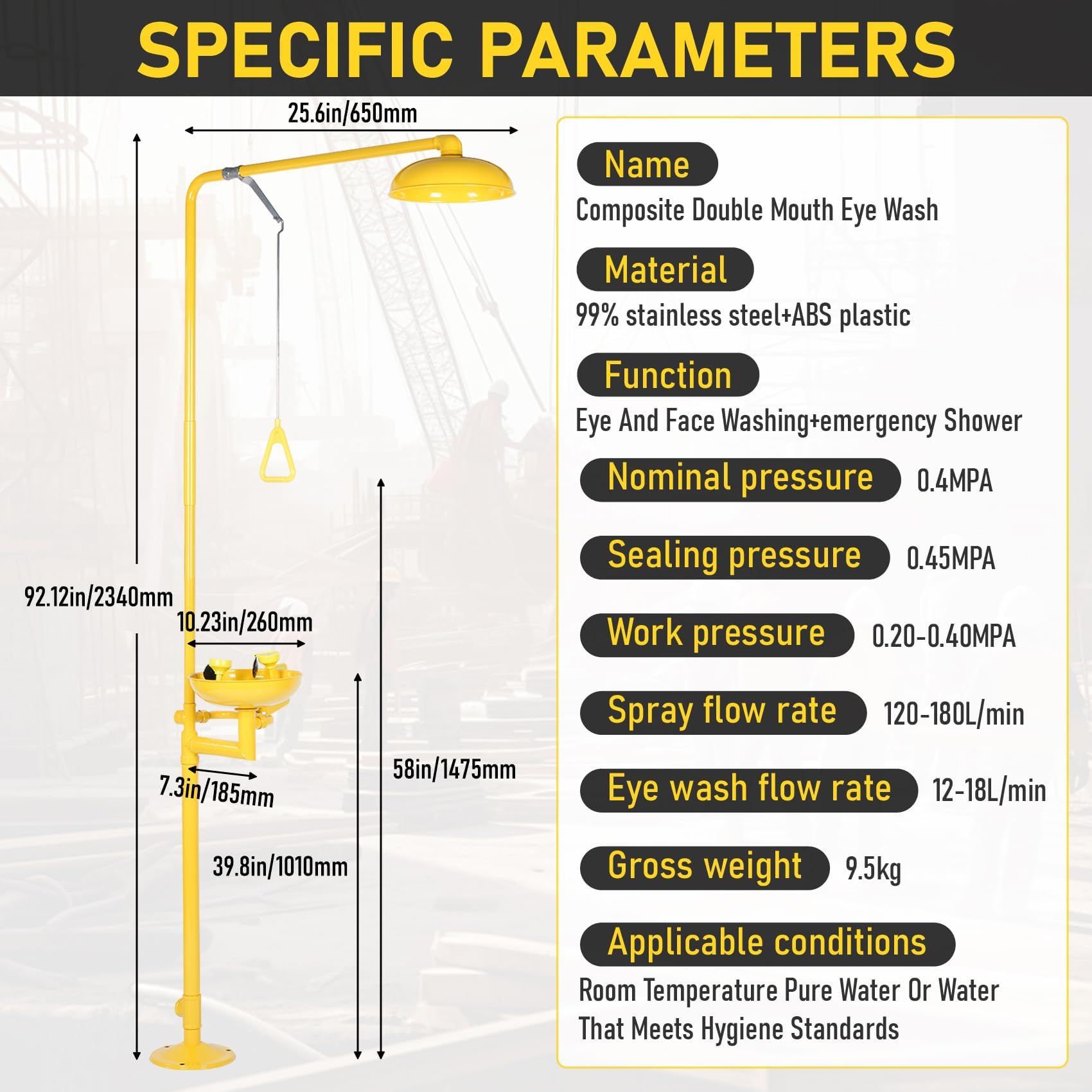 SPECIFIC PARAMETERS

25.6in/650mm

92.12in/2340mm

10.23in/260mm

7.3in/185mm

58in/1475mm

39.8in/1010mm

Name

Composite Double Mouth Eye Wash

Material

99% stainless steel+ABS plastic

Function

Eye And Face Washing+emergency Shower

Nominal pressure 0.4MPA

Sealing pressure 0.45MPA

Work pressure 0.20-0.40MPA

Spray flow rate 120-180L/min

Eye wash flow rate 12-18L/min

Gross weight 9.5kg

Applicable conditions

Room Temperature Pure Water Or Water That Meets Hygiene Standards